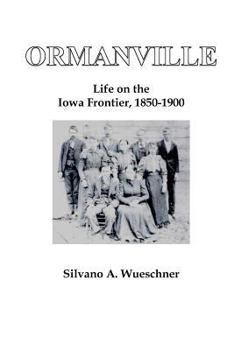 ORMANVILLE

Life on the
Iowa Frontier, 1850-1900

Silvano A. Wueschner